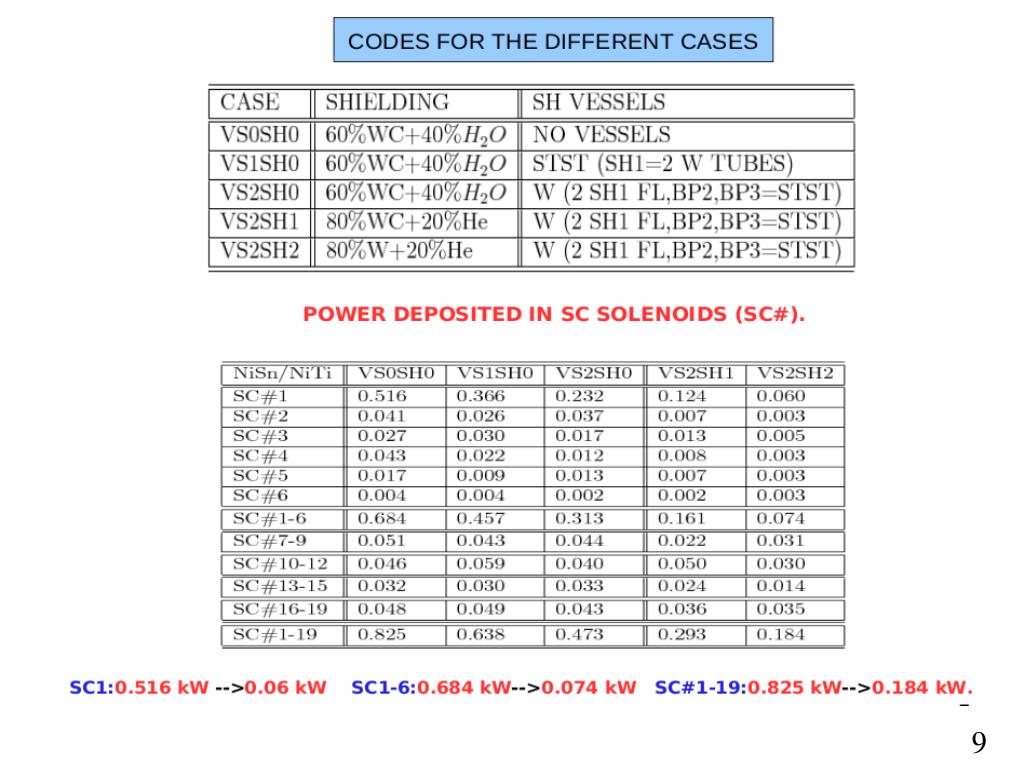 CODES FOR THE DIFFERENT CASES

| CASE | SHIELDING | SH VESSELS |
|---|---|---|
| VS0SH0 | 60%WC+40%$H_2O$ | NO VESSELS |
| VS1SH0 | 60%WC+40%$H_2O$ | STST (SH1=2 W TUBES) |
| VS2SH0 | 60%WC+40%$H_2O$ | W (2 SH1 FL,BP2,BP3=STST) |
| VS2SH1 | 80%WC+20%He | W (2 SH1 FL,BP2,BP3=STST) |
| VS2SH2 | 80%W+20%He | W (2 SH1 FL,BP2,BP3=STST) |

POWER DEPOSITED IN SC SOLENOIDS (SC#).

| NiSn/NiTi | VS0SH0 | VS1SH0 | VS2SH0 | VS2SH1 | VS2SH2 |
|---|---|---|---|---|---|
| SC#1 | 0.516 | 0.366 | 0.232 | 0.124 | 0.060 |
| SC#2 | 0.041 | 0.026 | 0.037 | 0.007 | 0.003 |
| SC#3 | 0.027 | 0.030 | 0.017 | 0.013 | 0.005 |
| SC#4 | 0.043 | 0.022 | 0.012 | 0.008 | 0.003 |
| SC#5 | 0.017 | 0.009 | 0.013 | 0.007 | 0.003 |
| SC#6 | 0.004 | 0.004 | 0.002 | 0.002 | 0.003 |
| SC#1-6 | 0.684 | 0.457 | 0.313 | 0.161 | 0.074 |
| SC#7-9 | 0.051 | 0.043 | 0.044 | 0.022 | 0.031 |
| SC#10-12 | 0.046 | 0.059 | 0.040 | 0.050 | 0.030 |
| SC#13-15 | 0.032 | 0.030 | 0.033 | 0.024 | 0.014 |
| SC#16-19 | 0.048 | 0.049 | 0.043 | 0.036 | 0.035 |
| SC#1-19 | 0.825 | 0.638 | 0.473 | 0.293 | 0.184 |

SC1:0.516 kW -->0.06 kW SC1-6:0.684 kW-->0.074 kW SC#1-19:0.825 kW-->0.184 kW.

9